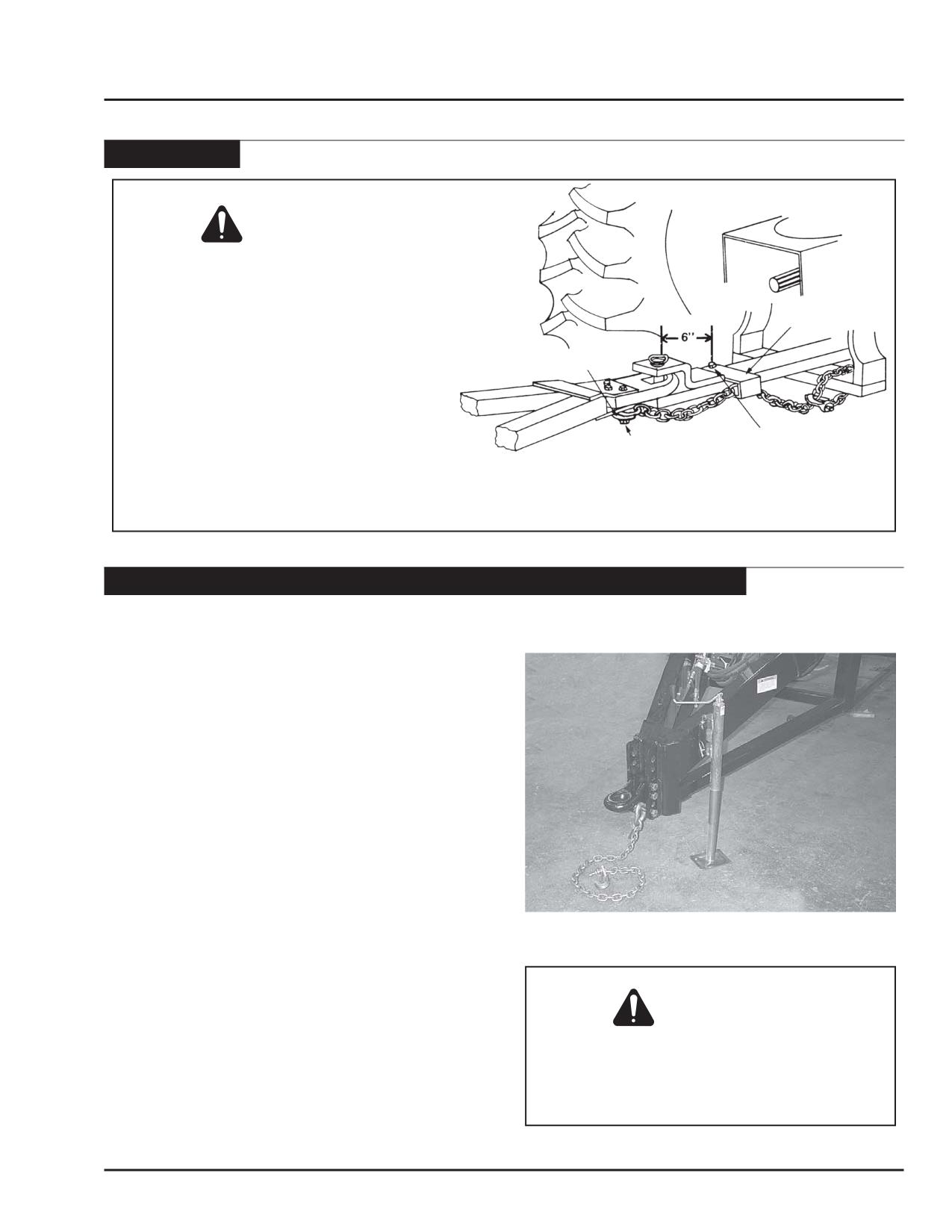 6''